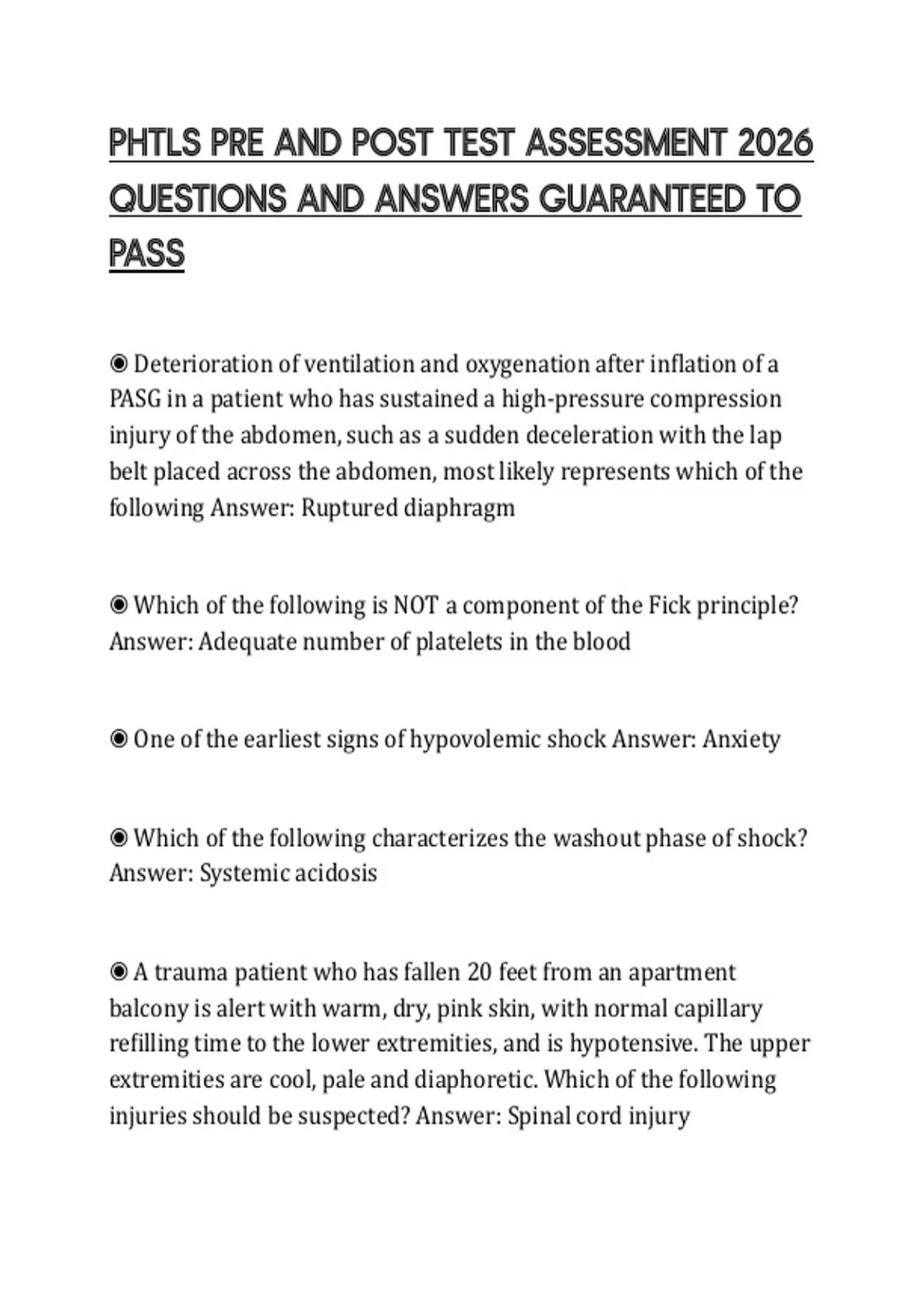 PHTLS PRE AND POST TEST ASSESSMENT 2026 QUESTIONS AND ANSWERS GUARANTEED TO PASS

◉ Deterioration of ventilation and oxygenation after inflation of a PASG in a patient who has sustained a high-pressure compression injury of the abdomen, such as a sudden deceleration with the lap belt placed across the abdomen, most likely represents which of the following Answer: Ruptured diaphragm

◉ Which of the following is NOT a component of the Fick principle? Answer: Adequate number of platelets in the blood

◉ One of the earliest signs of hypovolemic shock Answer: Anxiety

◉ Which of the following characterizes the washout phase of shock? Answer: Systemic acidosis

◉ A trauma patient who has fallen 20 feet from an apartment balcony is alert with warm, dry, pink skin, with normal capillary refilling time to the lower extremities, and is hypotensive. The upper extremities are cool, pale and diaphoretic. Which of the following injuries should be suspected? Answer: Spinal cord injury